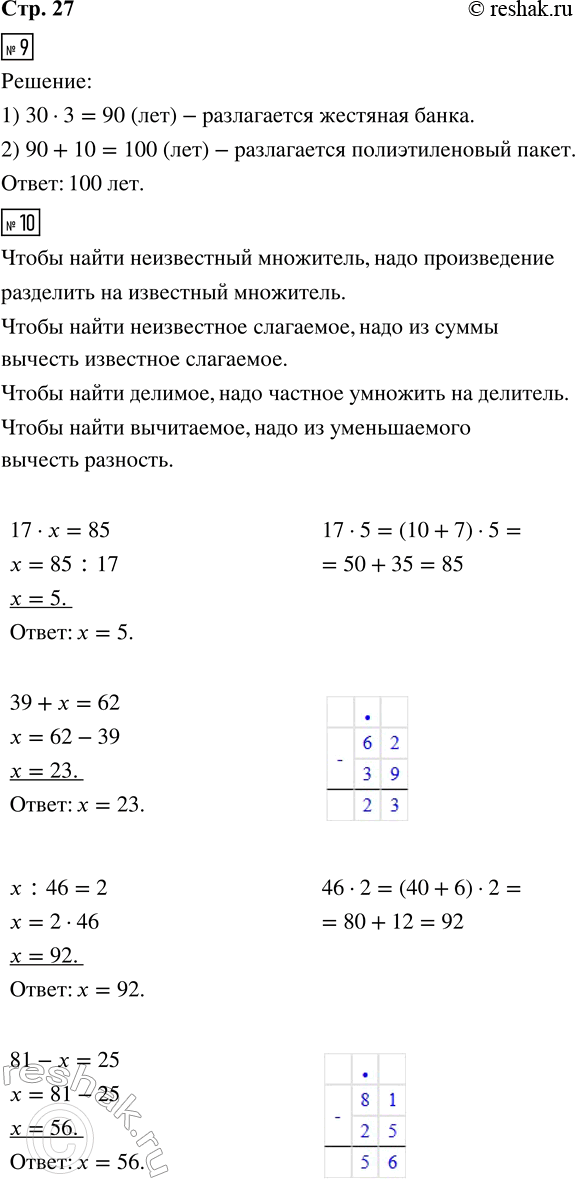 Стр. 27 © reshak.ru

№ 9

Решение:

1) $30 \cdot 3 = 90$ (лет) – разлагается жестяная банка.

2) $90 + 10 = 100$ (лет) – разлагается полиэтиленовый пакет.

Ответ: 100 лет.

№ 10

Чтобы найти неизвестный множитель, надо произведение разделить на известный множитель.

Чтобы найти неизвестное слагаемое, надо из суммы вычесть известное слагаемое.

Чтобы найти делимое, надо частное умножить на делитель.

Чтобы найти вычитаемое, надо из уменьшаемого вычесть разность.

$17 \cdot x = 85$
$x = 85 : 17$
$x = 5.$
Ответ: $x = 5$.

$17 \cdot 5 = (10 + 7) \cdot 5 =$
$= 50 + 35 = 85$

$39 + x = 62$
$x = 62 - 39$
$x = 23.$
Ответ: $x = 23$.

| | • | |
|---|---|---|
| - | 6 | 2 |
| | 3 | 9 |
| | 2 | 3 |

$x : 46 = 2$
$x = 2 \cdot 46$
$x = 92.$
Ответ: $x = 92$.

$46 \cdot 2 = (40 + 6) \cdot 2 =$
$= 80 + 12 = 92$

$81 - x = 25$
$x = 81 - 25$
$x = 56.$
Ответ: $x = 56$.

| | • | |
|---|---|---|
| - | 8 | 1 |
| | 2 | 5 |
| | 5 | 6 |

reshak.ru